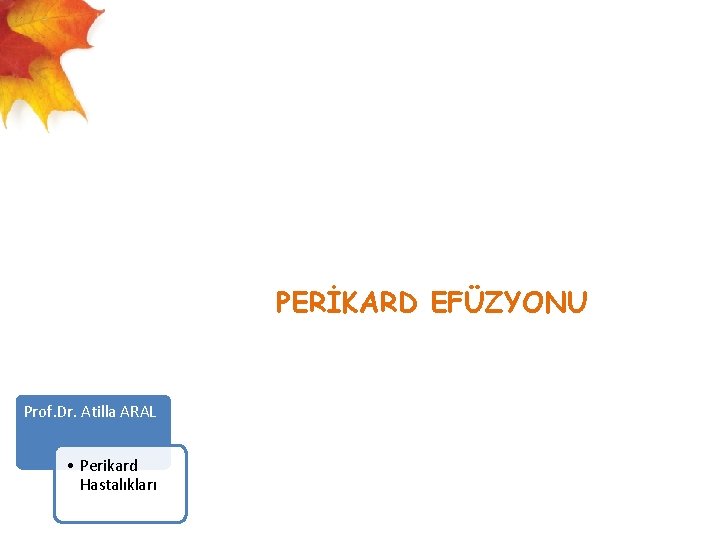 PERİKARD EFÜZYONU

Prof.Dr. Atilla ARAL

• Perikard Hastalıkları